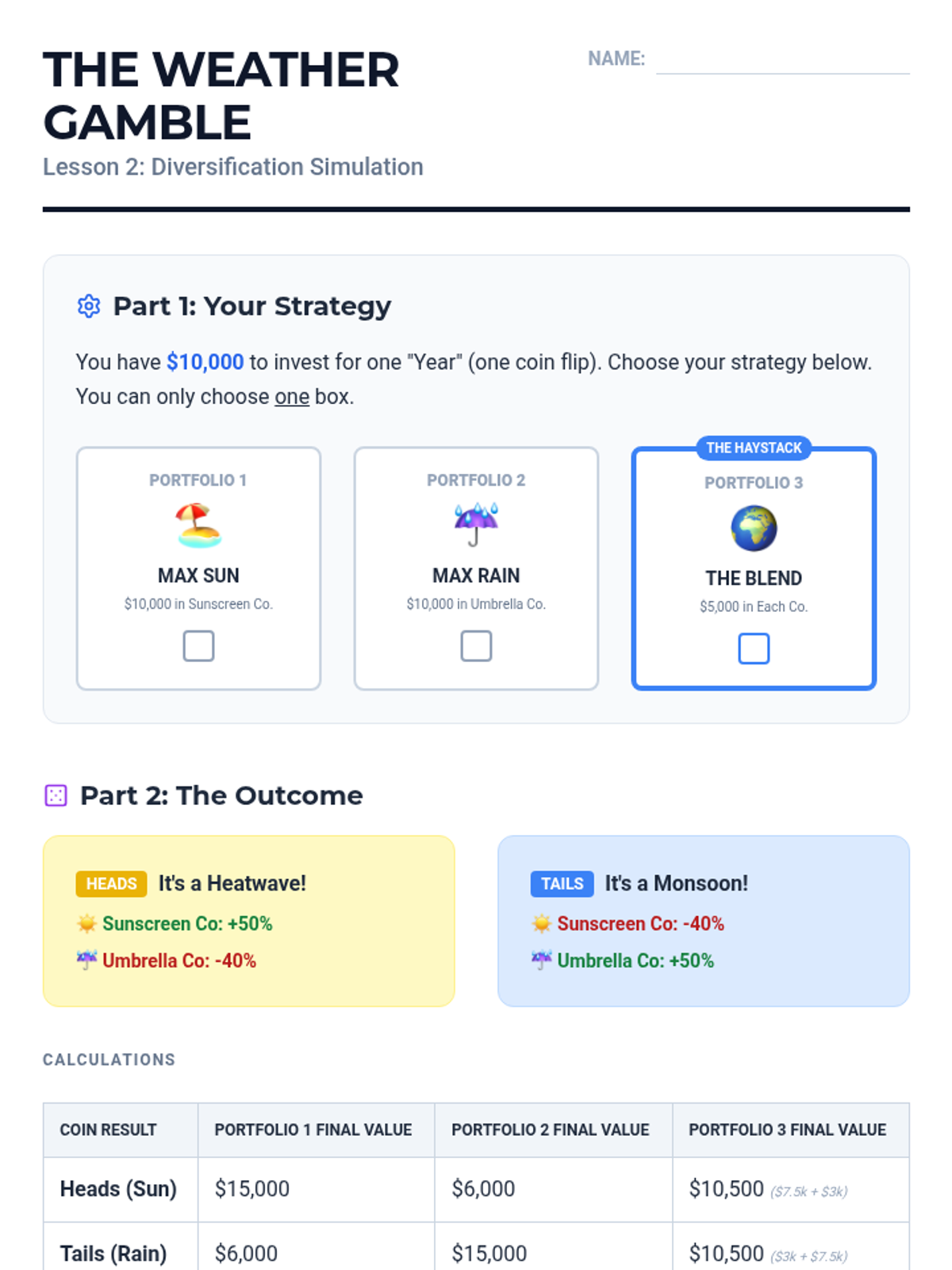 THE WEATHER GAMBLE

NAME: ____

Lesson 2: Diversification Simulation

Part 1: Your Strategy

You have $10,000 to invest for one "Year" (one coin flip). Choose your strategy below. You can only choose one box.

PORTFOLIO 1
MAX SUN
$10,000 in Sunscreen Co.
☐

PORTFOLIO 2
MAX RAIN
$10,000 in Umbrella Co.
☐

THE HAYSTACK
PORTFOLIO 3
THE BLEND
$5,000 in Each Co.
☐

Part 2: The Outcome

HEADS It's a Heatwave!
Sunscreen Co: +50%
Umbrella Co: -40%

TAILS It's a Monsoon!
Sunscreen Co: -40%
Umbrella Co: +50%

CALCULATIONS

| COIN RESULT | PORTFOLIO 1 FINAL VALUE | PORTFOLIO 2 FINAL VALUE | PORTFOLIO 3 FINAL VALUE |
|---|---|---|---|
| Heads (Sun) | $15,000 | $6,000 | $10,500 ($7.5k + $3k) |
| Tails (Rain) | $6,000 | $15,000 | $10,500 ($3k + $7.5k) |